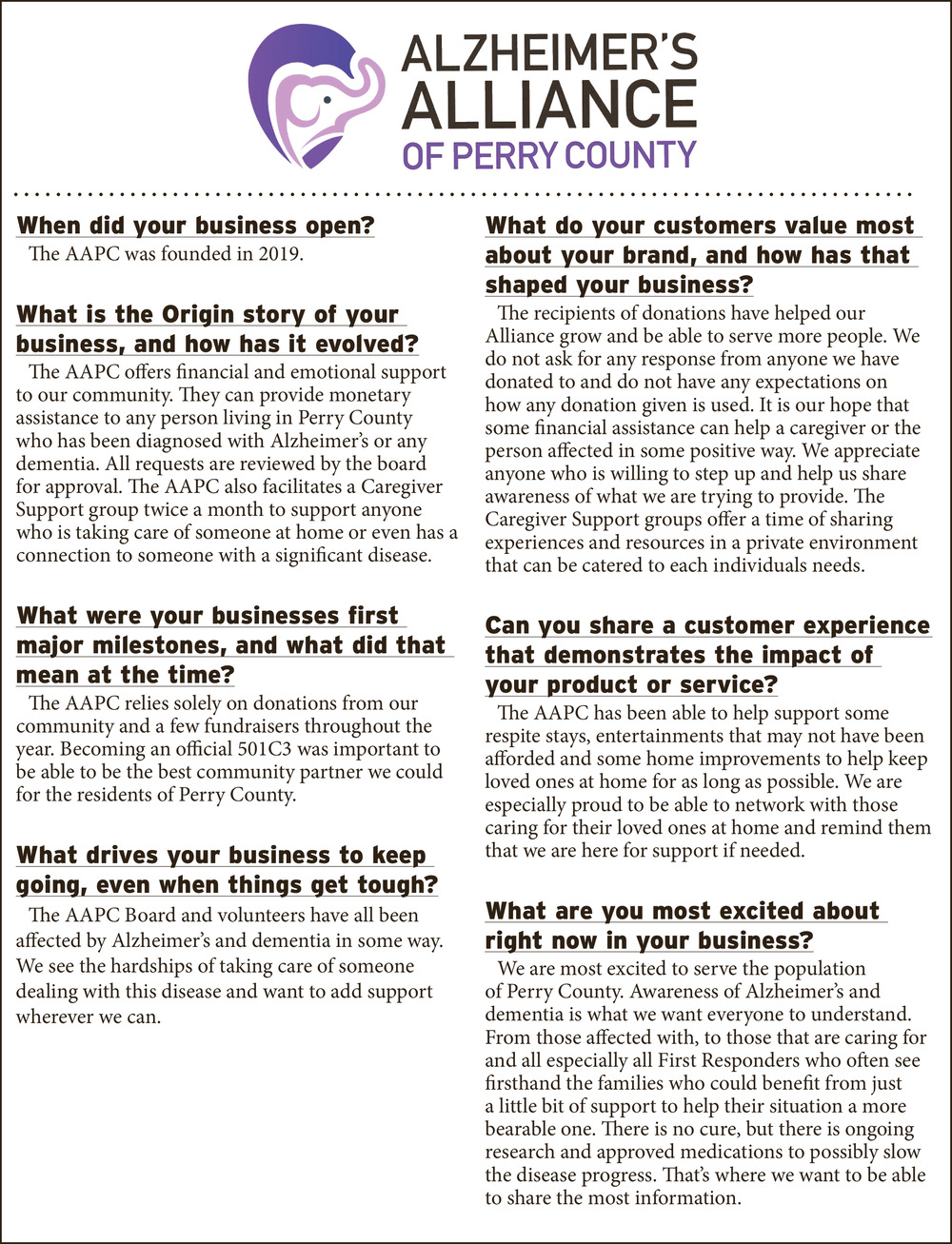 ALZHEIMER'S ALLIANCE OF PERRY COUNTY

When did your business open?

The AAPC was founded in 2019.

What is the Origin story of your business, and how has it evolved?

The AAPC offers financial and emotional support to our community. They can provide monetary assistance to any person living in Perry County who has been diagnosed with Alzheimer's or any dementia. All requests are reviewed by the board for approval. The AAPC also facilitates a Caregiver Support group twice a month to support anyone who is taking care of someone at home or even has a connection to someone with a significant disease.

What were your businesses first major milestones, and what did that mean at the time?

The AAPC relies solely on donations from our community and a few fundraisers throughout the year. Becoming an official 501C3 was important to be able to be the best community partner we could for the residents of Perry County.

What drives your business to keep going, even when things get tough?

The AAPC Board and volunteers have all been affected by Alzheimer's and dementia in some way. We see the hardships of taking care of someone dealing with this disease and want to add support wherever we can.

What do your customers value most about your brand, and how has that shaped your business?

The recipients of donations have helped our Alliance grow and be able to serve more people. We do not ask for any response from anyone we have donated to and do not have any expectations on how any donation given is used. It is our hope that some financial assistance can help a caregiver or the person affected in some positive way. We appreciate anyone who is willing to step up and help us share awareness of what we are trying to provide. The Caregiver Support groups offer a time of sharing experiences and resources in a private environment that can be catered to each individuals needs.

Can you share a customer experience that demonstrates the impact of your product or service?

The AAPC has been able to help support some respite stays, entertainments that may not have been afforded and some home improvements to help keep loved ones at home for as long as possible. We are especially proud to be able to network with those caring for their loved ones at home and remind them that we are here for support if needed.

What are you most excited about right now in your business?

We are most excited to serve the population of Perry County. Awareness of Alzheimer's and dementia is what we want everyone to understand. From those affected with, to those that are caring for and all especially all First Responders who often see firsthand the families who could benefit from just a little bit of support to help their situation a more bearable one. There is no cure, but there is ongoing research and approved medications to possibly slow the disease progress. That's where we want to be able to share the most information.